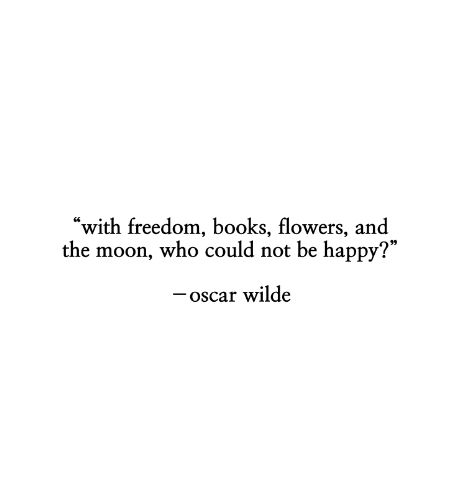 “with freedom, books, flowers, and the moon, who could not be happy?”

—oscar wilde